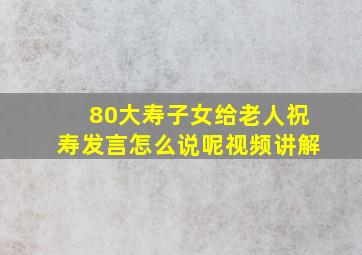 80大寿子女给老人祝寿发言怎么说呢视频讲解